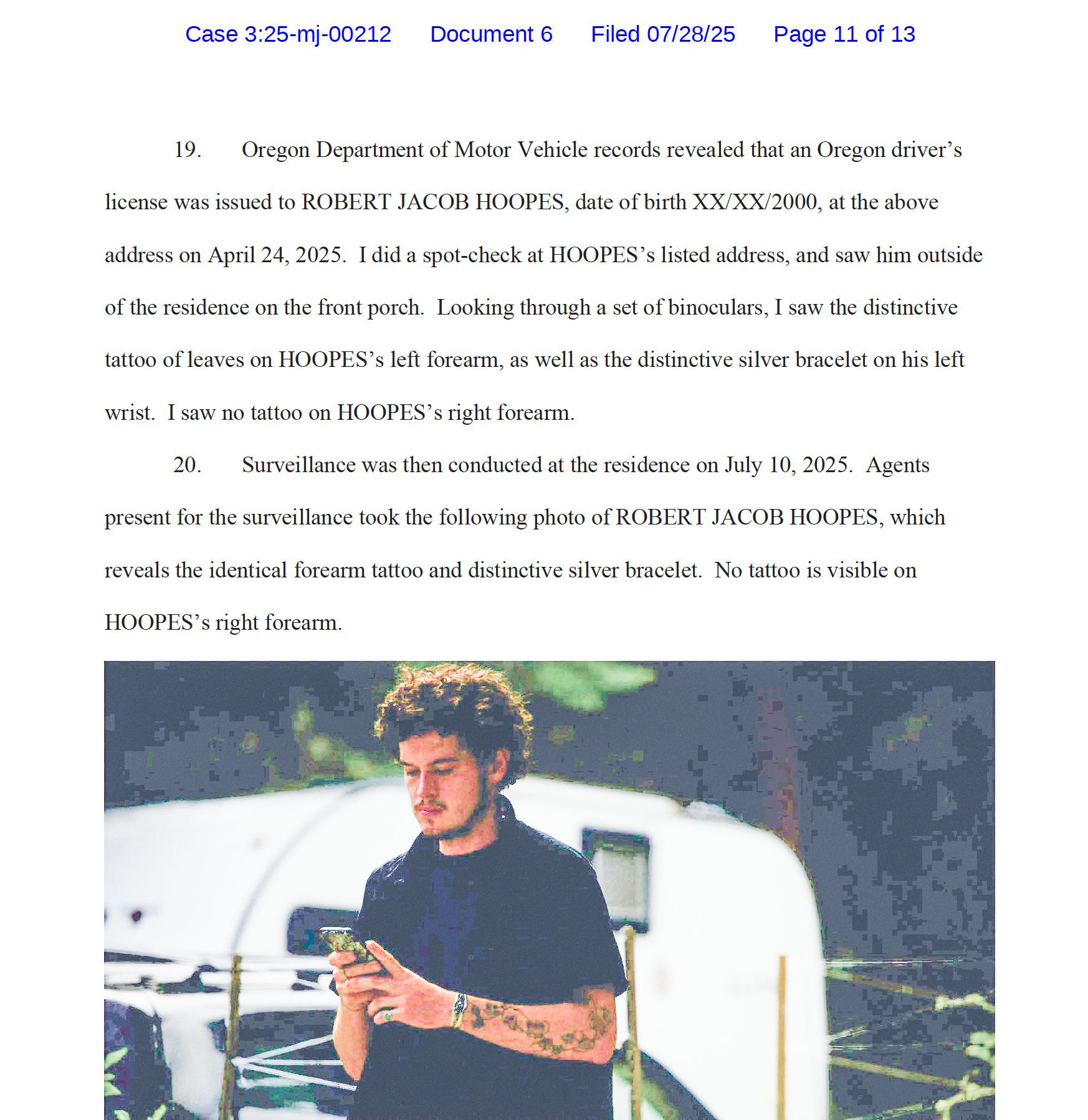 Case 3:25-mj-00212 Document 6 Filed 07/28/25 Page 11 of 13

19. Oregon Department of Motor Vehicle records revealed that an Oregon driver's license was issued to ROBERT JACOB HOOPES, date of birth XX/XX/2000, at the above address on April 24, 2025. I did a spot-check at HOOPES's listed address, and saw him outside of the residence on the front porch. Looking through a set of binoculars, I saw the distinctive tattoo of leaves on HOOPES's left forearm, as well as the distinctive silver bracelet on his left wrist. I saw no tattoo on HOOPES's right forearm.

20. Surveillance was then conducted at the residence on July 10, 2025. Agents present for the surveillance took the following photo of ROBERT JACOB HOOPES, which reveals the identical forearm tattoo and distinctive silver bracelet. No tattoo is visible on HOOPES's right forearm.